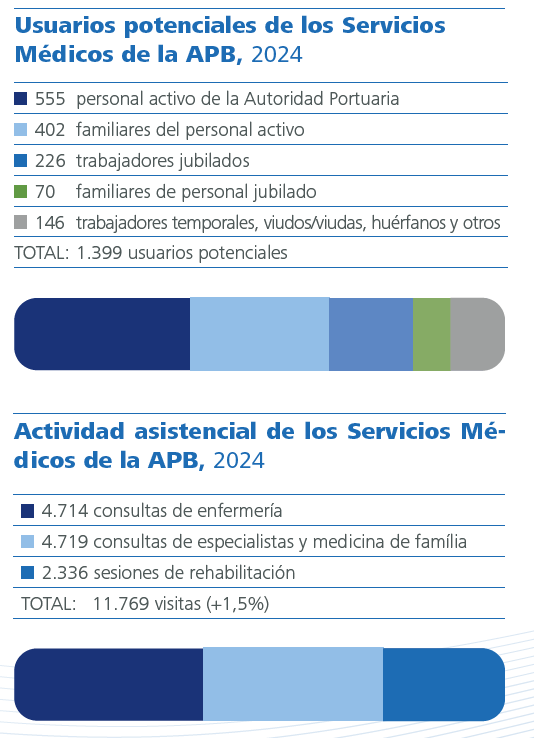 Usuarios potenciales de los Servicios Médicos de la APB, 2024

555 personal activo de la Autoridad Portuaria

402 familiares del personal activo

226 trabajadores jubilados

70 familiares de personal jubilado

146 trabajadores temporales, viudos/viudas, huérfanos y otros

TOTAL: 1.399 usuarios potenciales

Actividad asistencial de los Servicios Médicos de la APB, 2024

4.714 consultas de enfermería

4.719 consultas de especialistas y medicina de família

2.336 sesiones de rehabilitación

TOTAL: 11.769 visitas (+1,5%)